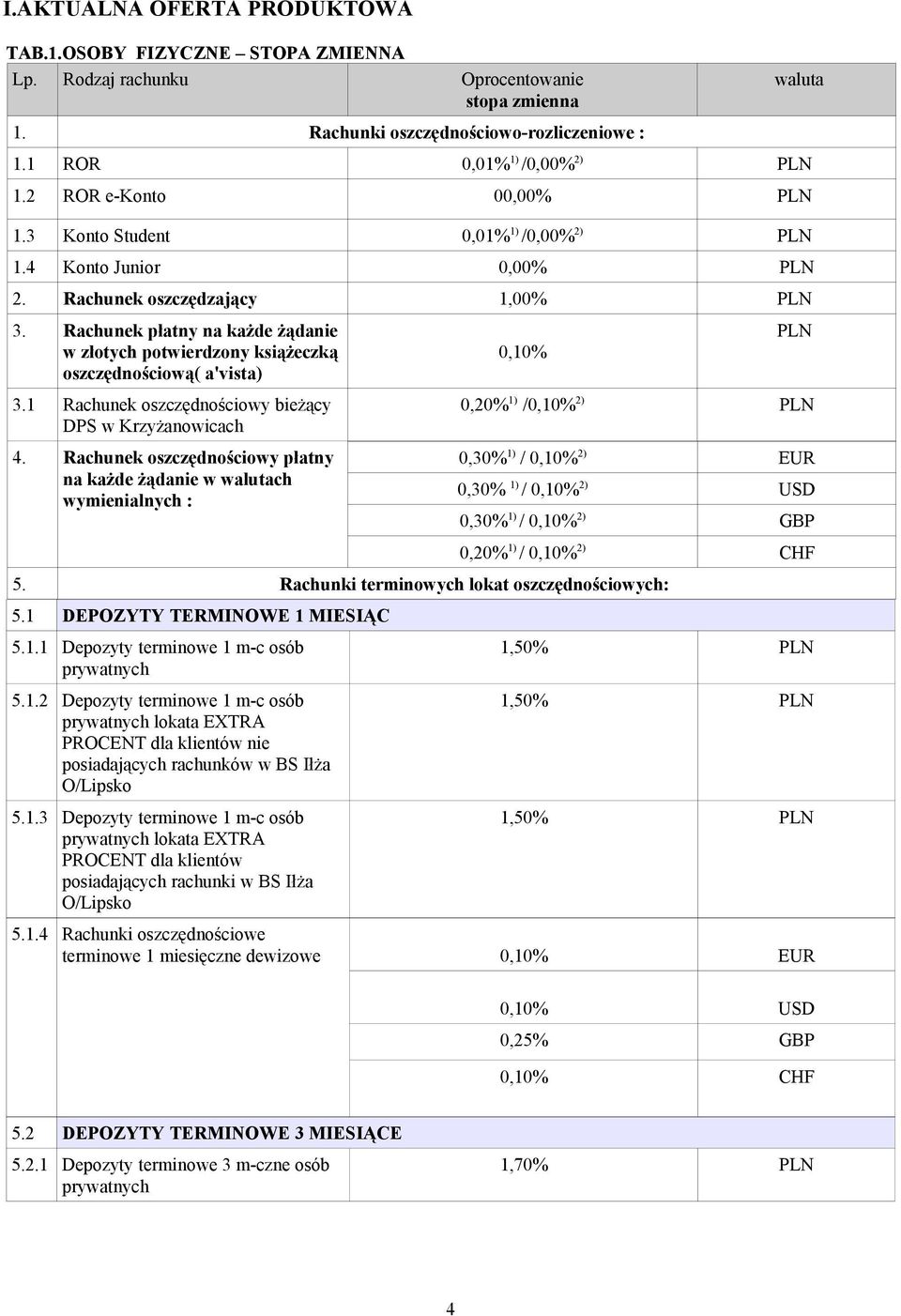 I.AKTUALNA OFERTA PRODUKTOWA

TAB.1.OSOBY FIZYCZNE – STOPA ZMIENNA

| Lp. | Rodzaj rachunku | Oprocentowanie stopa zmienna | waluta |
|---|---|---|---|
| 1. | Rachunki oszczędnościowo-rozliczeniowe : | | |
| 1.1 | ROR | 0,01%$^{1)}$ /0,00%$^{2)}$ | PLN |
| 1.2 | ROR e-Konto | 00,00% | PLN |
| 1.3 | Konto Student | 0,01%$^{1)}$ /0,00%$^{2)}$ | PLN |
| 1.4 | Konto Junior | 0,00% | PLN |
| 2. | Rachunek oszczędzający | 1,00% | PLN |
| 3. | Rachunek płatny na każde żądanie w złotych potwierdzony książeczką oszczędnościową( a'vista) | 0,10% | PLN |
| 3.1 | Rachunek oszczędnościowy bieżący DPS w Krzyżanowicach | 0,20%$^{1)}$ /0,10%$^{2)}$ | PLN |
| 4. | Rachunek oszczędnościowy płatny na każde żądanie w walutach wymienialnych : | 0,30%$^{1)}$ / 0,10%$^{2)}$ | EUR |
| | | 0,30% $^{1)}$ / 0,10%$^{2)}$ | USD |
| | | 0,30%$^{1)}$ / 0,10%$^{2)}$ | GBP |
| | | 0,20%$^{1)}$ / 0,10%$^{2)}$ | CHF |
| 5. | Rachunki terminowych lokat oszczędnościowych: | | |
| 5.1 | DEPOZYTY TERMINOWE 1 MIESIĄC | | |
| 5.1.1 | Depozyty terminowe 1 m-c osób prywatnych | 1,50% | PLN |
| 5.1.2 | Depozyty terminowe 1 m-c osób prywatnych lokata EXTRA PROCENT dla klientów nie posiadających rachunków w BS Iłża O/Lipsko | 1,50% | PLN |
| 5.1.3 | Depozyty terminowe 1 m-c osób prywatnych lokata EXTRA PROCENT dla klientów posiadających rachunki w BS Iłża O/Lipsko | 1,50% | PLN |
| 5.1.4 | Rachunki oszczędnościowe terminowe 1 miesięczne dewizowe | 0,10% | EUR |
| | | 0,10% | USD |
| | | 0,25% | GBP |
| | | 0,10% | CHF |
| 5.2 | DEPOZYTY TERMINOWE 3 MIESIĄCE | | |
| 5.2.1 | Depozyty terminowe 3 m-czne osób prywatnych | 1,70% | PLN |

4